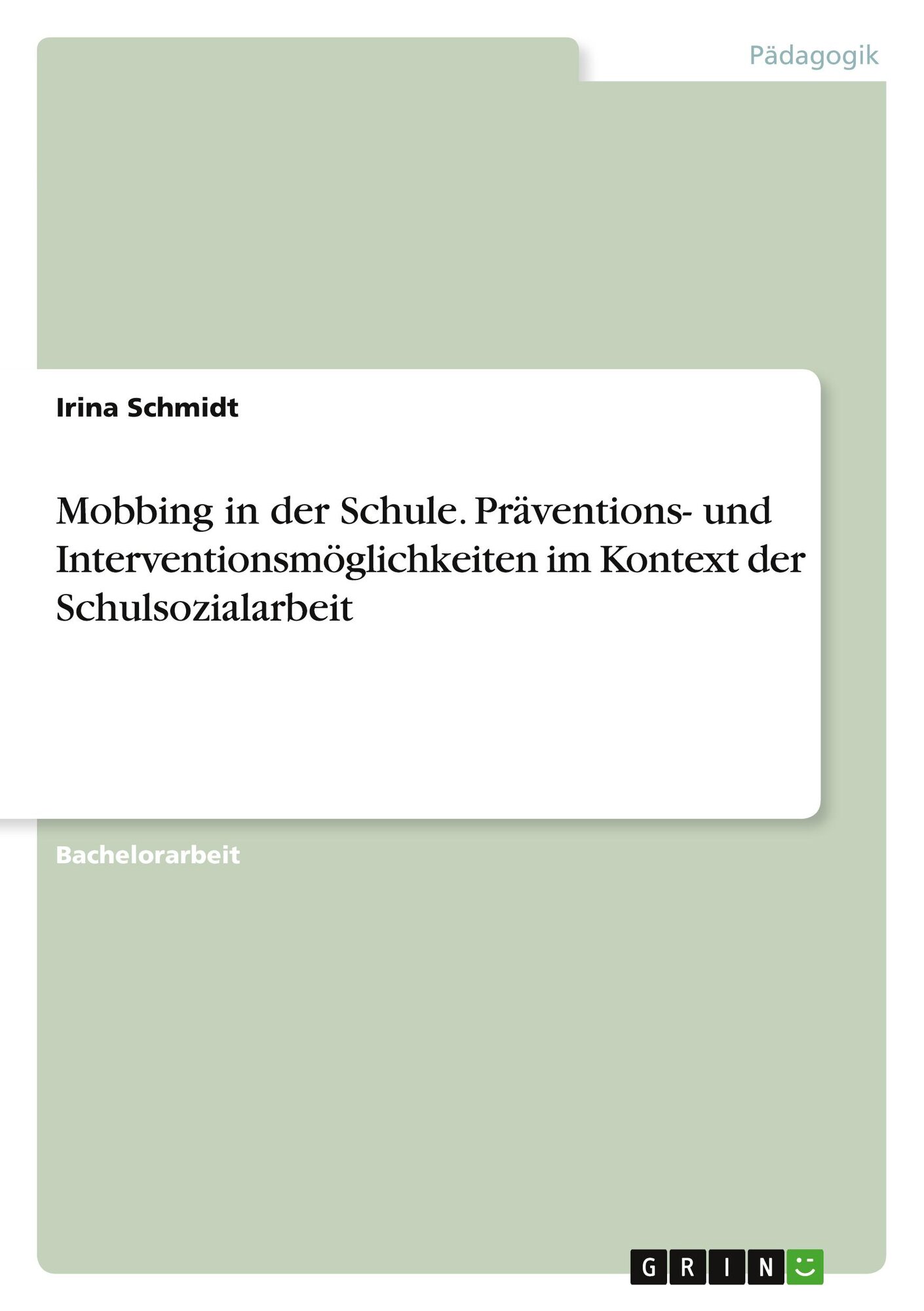 Pädagogik

Irina Schmidt

Mobbing in der Schule. Präventions- und Interventionsmöglichkeiten im Kontext der Schulsozialarbeit

Bachelorarbeit

GRIN